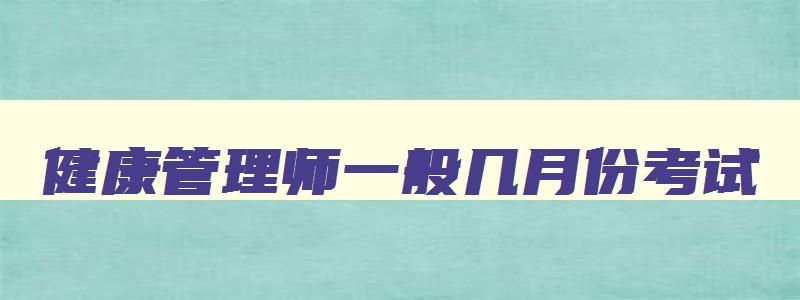 健康管理师一般几月份考试